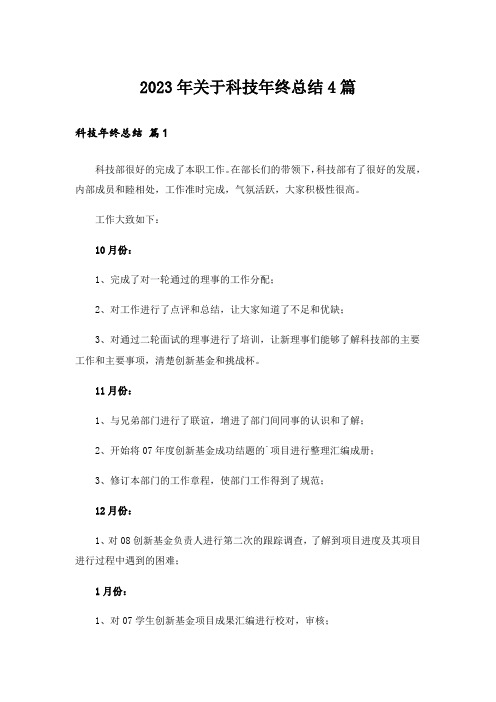 2023年关于科技年终总结4篇

科技年终总结 篇1

科技部很好的完成了本职工作。在部长们的带领下，科技部有了很好的发展，内部成员和睦相处，工作准时完成，气氛活跃，大家积极性很高。

工作大致如下：

10月份：

1、完成了对一轮通过的理事的工作分配；

2、对工作进行了点评和总结，让大家知道了不足和优缺；

3、对通过二轮面试的理事进行了培训，让新理事们能够了解科技部的主要工作和主要事项，清楚创新基金和挑战杯。

11月份：

1、与兄弟部门进行了联谊，增进了部门间同事的认识和了解；

2、开始将07年度创新基金成功结题的`项目进行整理汇编成册；

3、修订本部门的工作章程，使部门工作得到了规范；

12月份：

1、对08创新基金负责人进行第二次的跟踪调查，了解到项目进度及其项目进行过程中遇到的困难；

1月份：

1、对07学生创新基金项目成果汇编进行校对，审核；